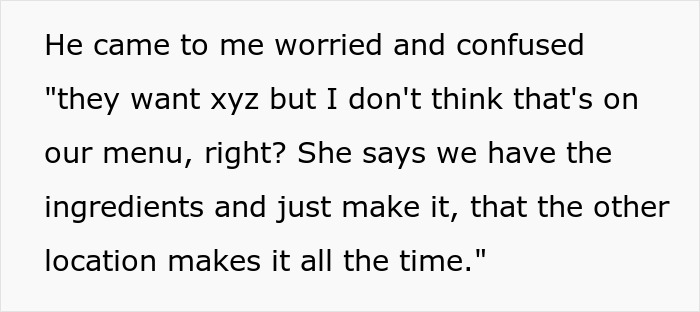 He came to me worried and confused "they want xyz but I don't think that's on our menu, right? She says we have the ingredients and just make it, that the other location makes it all the time."